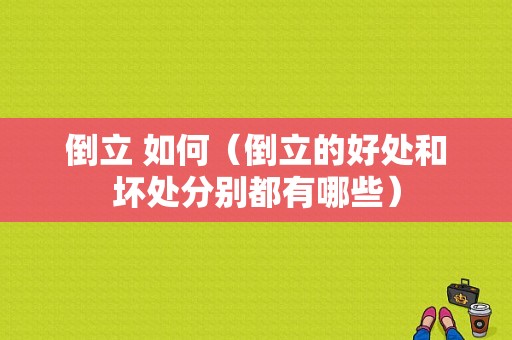 倒立 如何（倒立的好处和坏处分别都有哪些）